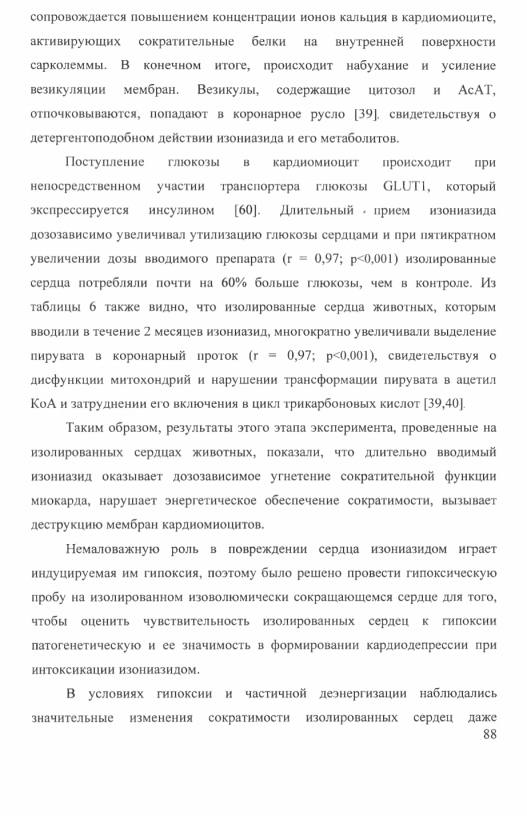 сопровождается повышением концентрации ионов кальция в кардиомиоците, активирующих сократительные белки на внутренней поверхности сарколеммы. В конечном итоге, происходит набухание и усиление везикуляции мембран. Везикулы, содержащие цитозол и АсАТ, отпочковываются, попадают в коронарное русло [39]. свидетельствуя о детергентоподобном действии изониазида и его метаболитов.

Поступление глюкозы в кардиомиоцит происходит при непосредственном участии транспортера глюкозы GLUT1, который экспрессируется инсулином [60]. Длительный прием изониазида дозозависимо увеличивал утилизацию глюкозы сердцами и при пятикратном увеличении дозы вводимого препарата (r = 0,97; p<0,001) изолированные сердца потребляли почти на 60% больше глюкозы, чем в контроле. Из таблицы 6 также видно, что изолированные сердца животных, которым вводили в течение 2 месяцев изониазид, многократно увеличивали выделение пирувата в коронарный проток (r = 0,97; p<0,001), свидетельствуя о дисфункции митохондрий и нарушении трансформации пирувата в ацетил КоА и затруднении его включения в цикл трикарбоновых кислот [39,40].

Таким образом, результаты этого этапа эксперимента, проведенные на изолированных сердцах животных, показали, что длительно вводимый изониазид оказывает дозозависимое угнетение сократительной функции миокарда, нарушает энергетическое обеспечение сократимости, вызывает деструкцию мембран кардиомиоцитов.

Немаловажную роль в повреждении сердца изониазидом играет индуцируемая им гипоксия, поэтому было решено провести гипоксическую пробу на изолированном изоволюмически сокращающемся сердце для того, чтобы оценить чувствительность изолированных сердец к гипоксии патогенетическую и ее значимость в формировании кардиодепрессии при интоксикации изониазидом.

В условиях гипоксии и частичной деэнергизации наблюдались значительные изменения сократимости изолированных сердец даже

88